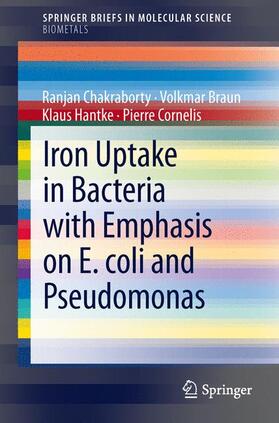 SPRINGER BRIEFS IN MOLECULAR SCIENCE
BIOMETALS

Ranjan Chakraborty · Volkmar Braun
Klaus Hantke · Pierre Cornelis

Iron Uptake in Bacteria with Emphasis on E. coli and Pseudomonas

Springer